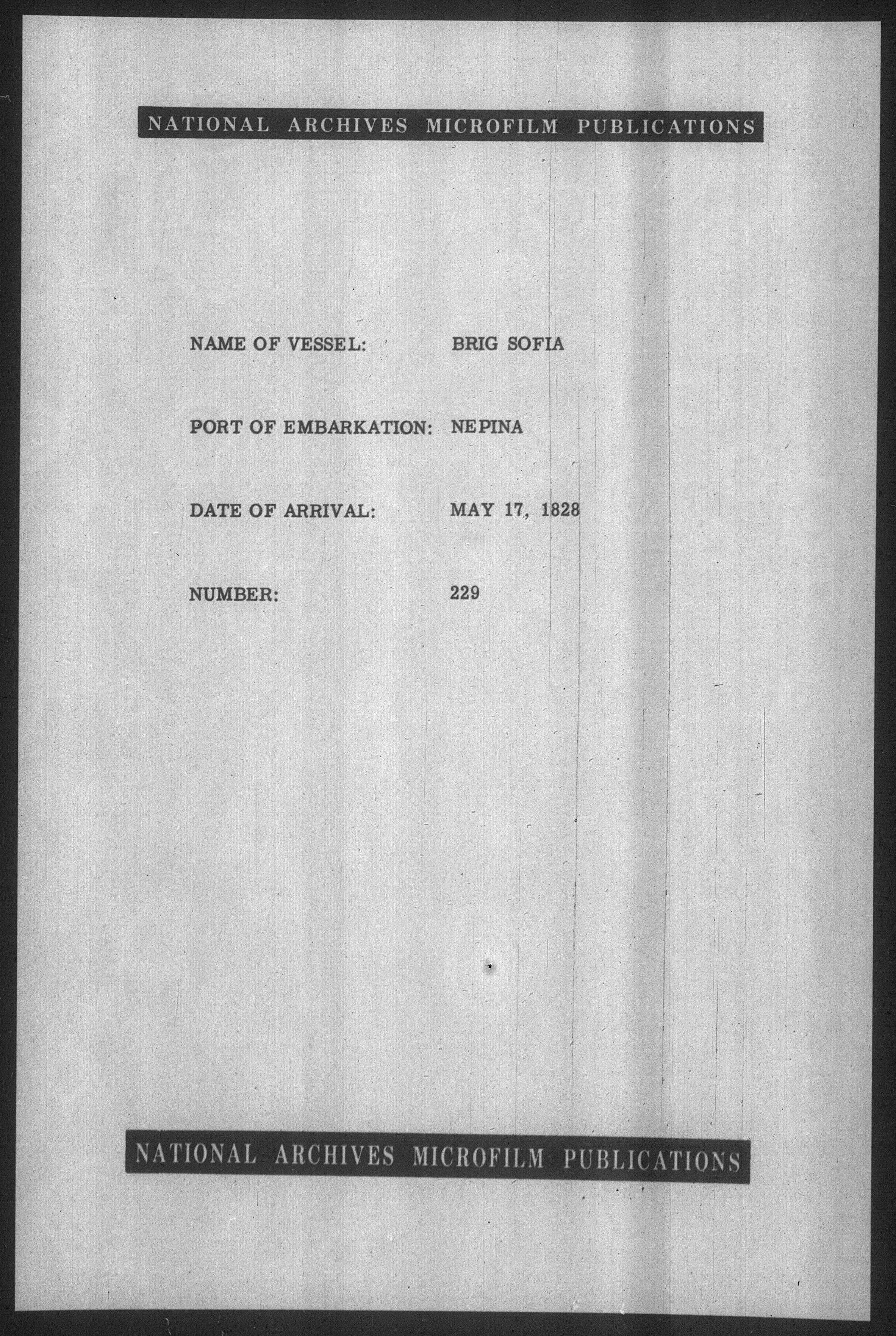 NATIONAL ARCHIVES MICROFILM PUBLICATIONS

NAME OF VESSEL: BRIG SOFIA

PORT OF EMBARKATION: NEPINA

DATE OF ARRIVAL: MAY 17, 1828

NUMBER: 229

NATIONAL ARCHIVES MICROFILM PUBLICATIONS